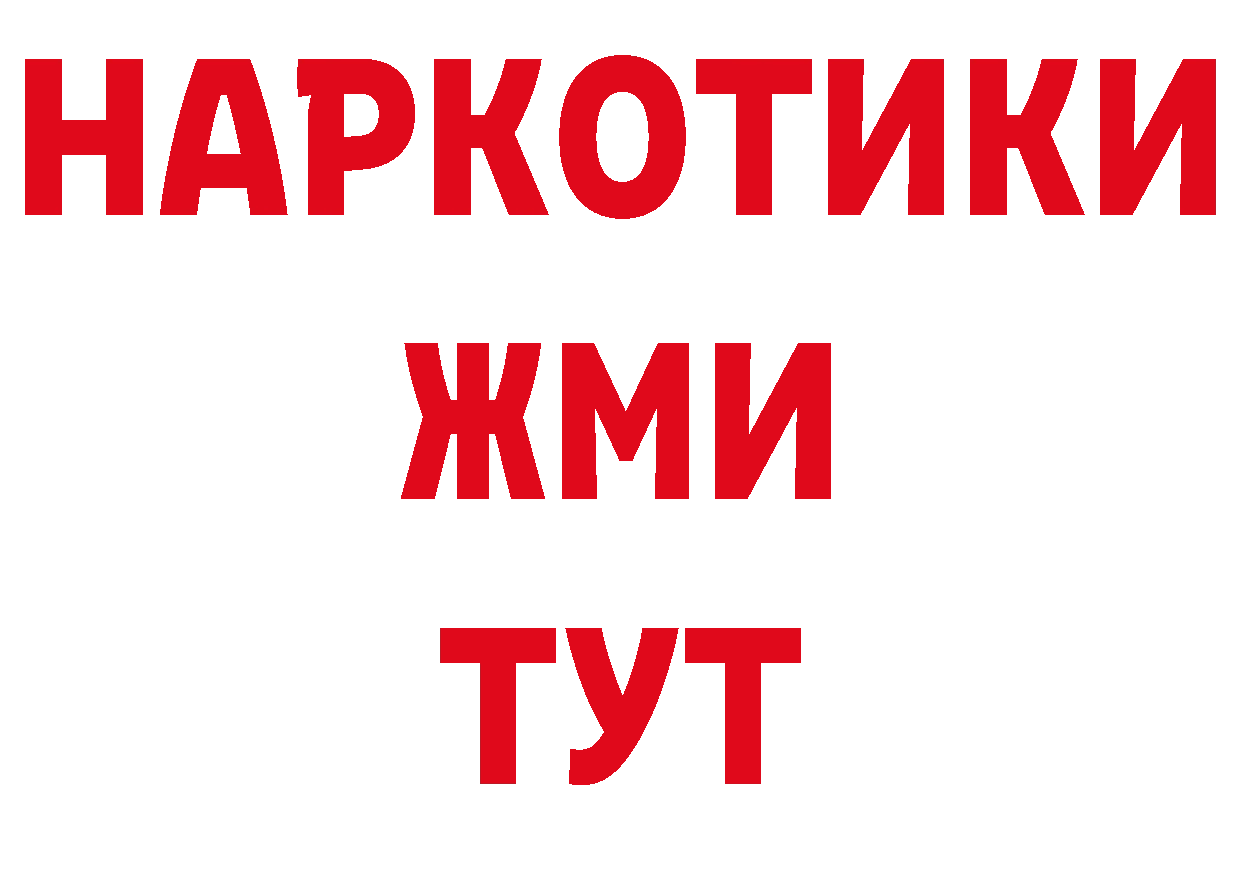 НАРКОТИКИ
ЖМИ
ТУТ